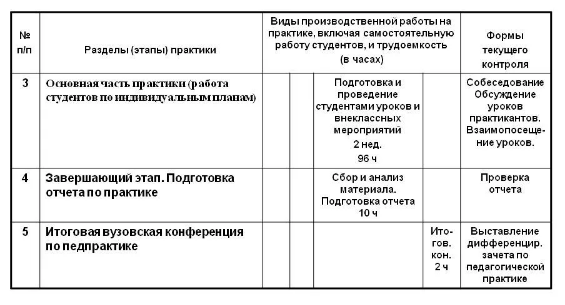 | № п/п | Разделы (этапы) практики | Виды производственной работы на практике, включая самостоятельную работу студентов, и трудоемкость (в часах) | | | | Формы текущего контроля |
|---|---|---|---|---|---|---|
| 3 | Основная часть практики (работа студентов по индивидуальным планам) | | | Подготовка и проведение студентами уроков и внеклассных мероприятий 2 нед. 96 ч | | Собеседование Обсуждение уроков практикантов. Взаимопосещение уроков. |
| 4 | Завершающий этап. Подготовка отчета по практике | | | Сбор и анализ материала. Подготовка отчета 10 ч | | Проверка отчета |
| 5 | Итоговая вузовская конференция по педпрактике | | | | Итогов. кон. 2 ч | Выставление дифференцир. зачета по педагогической практике |